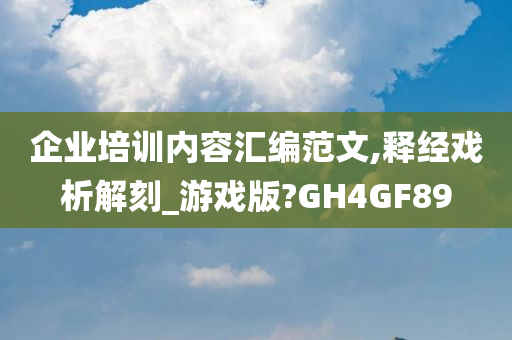 企业培训内容汇编范文,释经戏析解刻_游戏版?GH4GF89